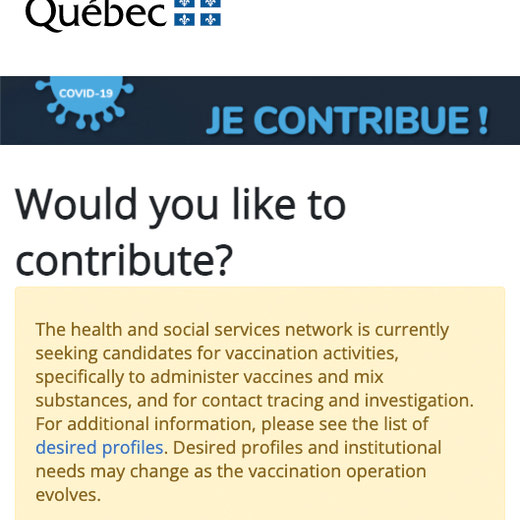 Québec

COVID-19

JE CONTRIBUE !

Would you like to contribute?

The health and social services network is currently seeking candidates for vaccination activities, specifically to administer vaccines and mix substances, and for contact tracing and investigation. For additional information, please see the list of desired profiles. Desired profiles and institutional needs may change as the vaccination operation evolves.